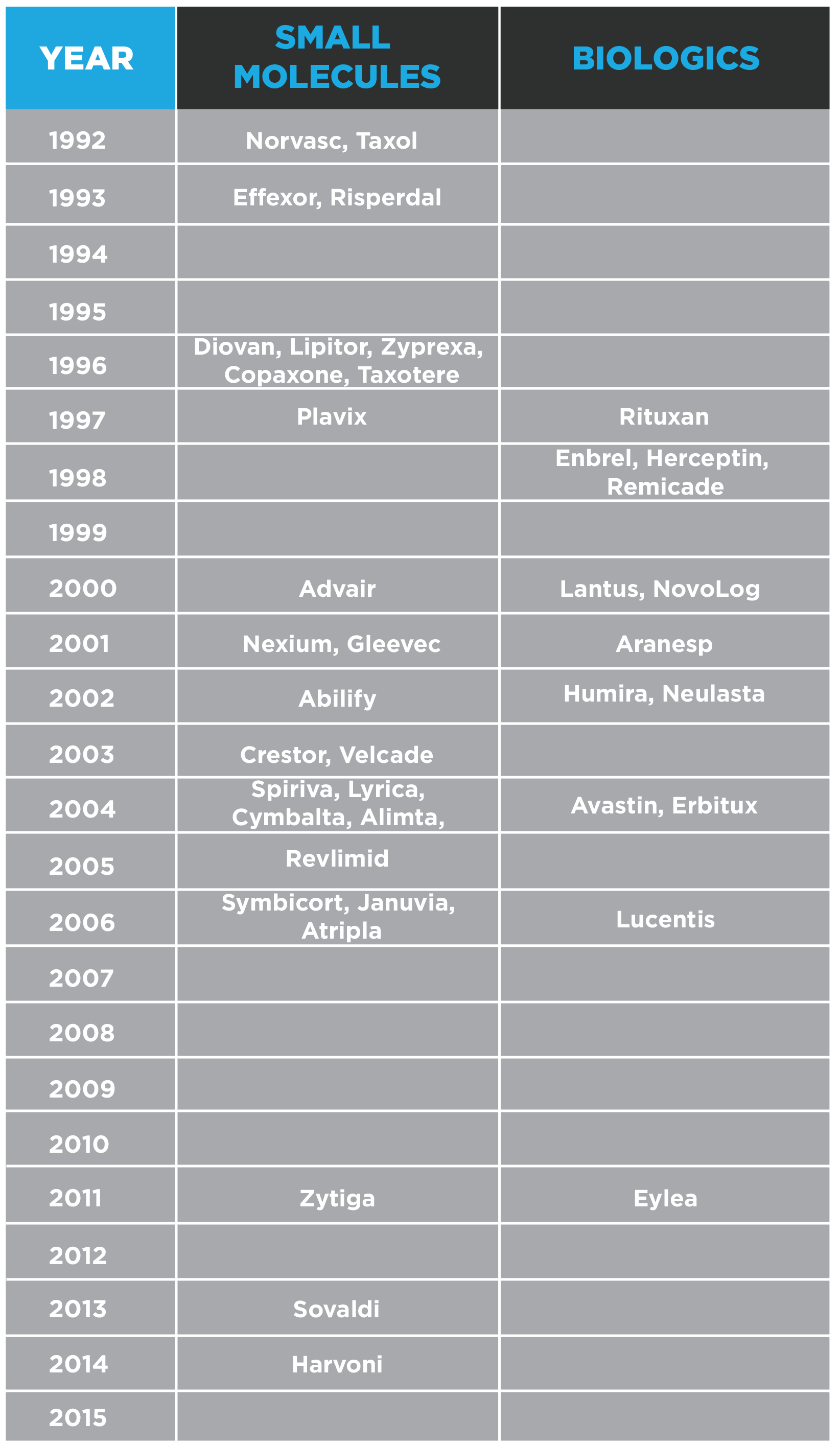 | YEAR | SMALL MOLECULES | BIOLOGICS |
|---|---|---|
| 1992 | Norvasc, Taxol | |
| 1993 | Effexor, Risperdal | |
| 1994 | | |
| 1995 | | |
| 1996 | Diovan, Lipitor, Zyprexa, Copaxone, Taxotere | |
| 1997 | Plavix | Rituxan |
| 1998 | | Enbrel, Herceptin, Remicade |
| 1999 | | |
| 2000 | Advair | Lantus, NovoLog |
| 2001 | Nexium, Gleevec | Aranesp |
| 2002 | Abilify | Humira, Neulasta |
| 2003 | Crestor, Velcade | |
| 2004 | Spiriva, Lyrica, Cymbalta, Alimta, | Avastin, Erbitux |
| 2005 | Revlimid | |
| 2006 | Symbicort, Januvia, Atripla | Lucentis |
| 2007 | | |
| 2008 | | |
| 2009 | | |
| 2010 | | |
| 2011 | Zytiga | Eylea |
| 2012 | | |
| 2013 | Sovaldi | |
| 2014 | Harvoni | |
| 2015 | | |